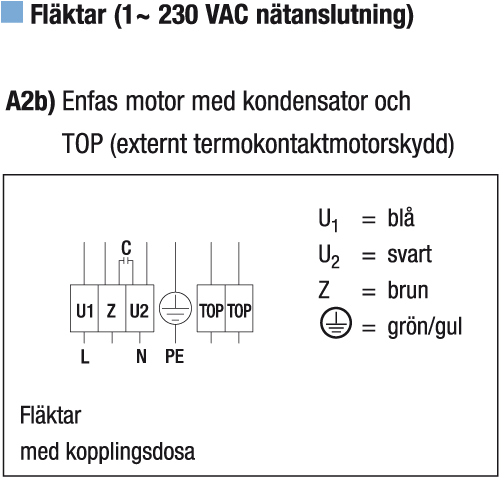 Fläktar (1~ 230 VAC nätanslutning)

A2b) Enfas motor med kondensator och TOP (externt termokontaktmotorskydd)

C

U1 Z U2 TOP TOP

L N PE

$U_1$ = blå
$U_2$ = svart
Z = brun
= grön/gul

Fläktar
med kopplingsdosa